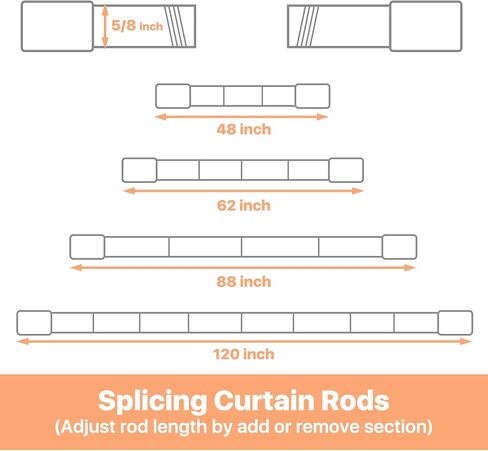 5/8 inch

48 inch

62 inch

88 inch

120 inch

Splicing Curtain Rods
(Adjust rod length by add or remove section)